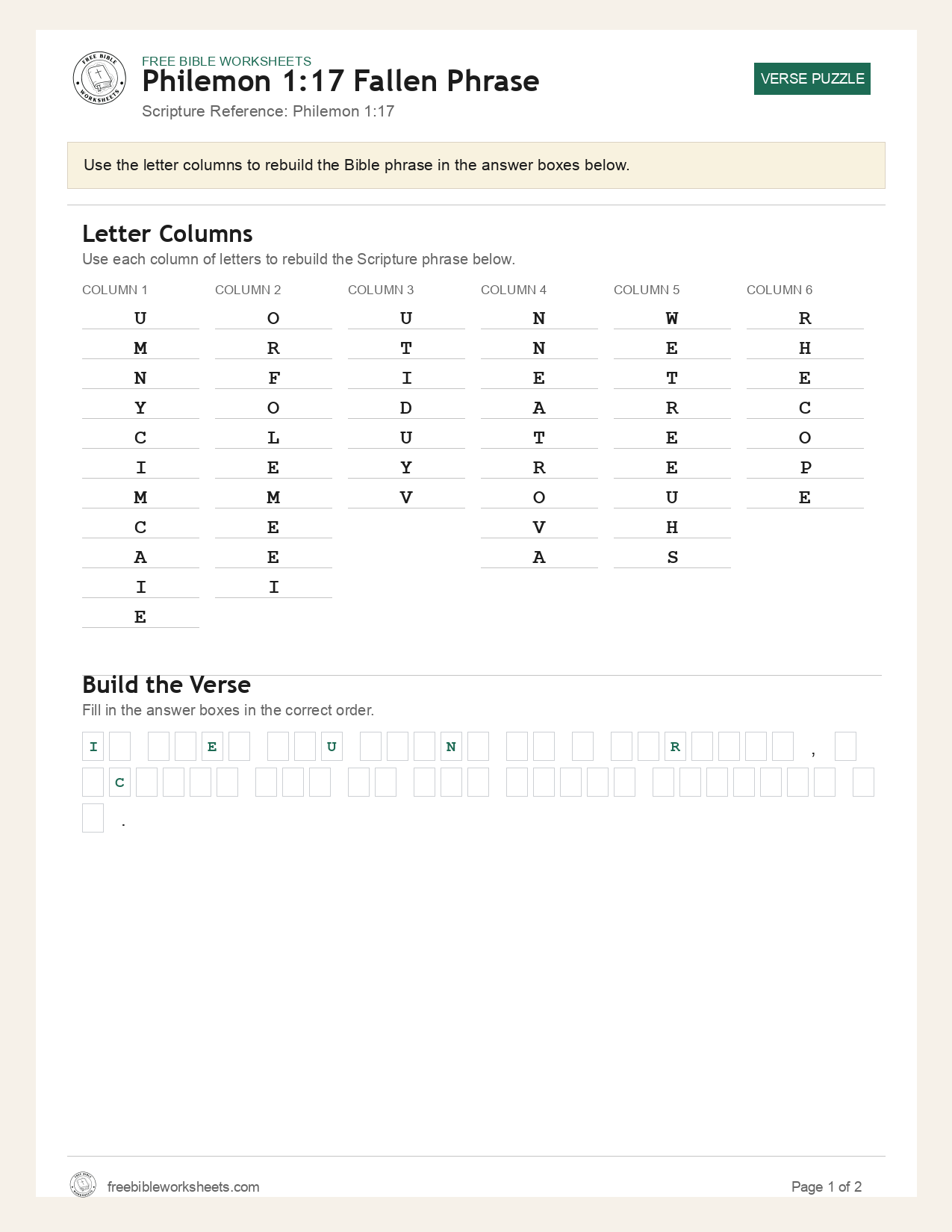 FREE BIBLE WORKSHEETS
Philemon 1:17 Fallen Phrase
Scripture Reference: Philemon 1:17

VERSE PUZZLE

Use the letter columns to rebuild the Bible phrase in the answer boxes below.

Letter Columns
Use each column of letters to rebuild the Scripture phrase below.

COLUMN 1
U
M
N
Y
C
I
M
C
A
I
E

COLUMN 2
O
R
F
O
L
E
M
E
E
I

COLUMN 3
U
T
I
D
U
Y
V

COLUMN 4
N
N
E
A
T
R
O
V
A

COLUMN 5
W
E
T
R
E
E
U
H
S

COLUMN 6
R
H
E
C
O
P
E

Build the Verse
Fill in the answer boxes in the correct order.

I E U N R ,
C
.

freebibleworksheets.com
Page 1 of 2